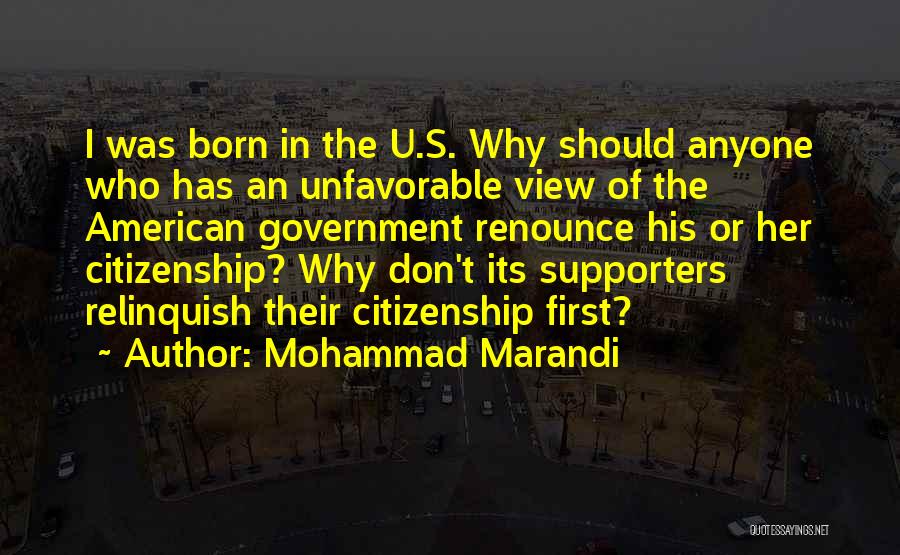 I was born in the U.S. Why should anyone who has an unfavorable view of the American government renounce his or her citizenship? Why don't its supporters relinquish their citizenship first?

~ Author: Mohammad Marandi

QUOTESSAYINGS.NET